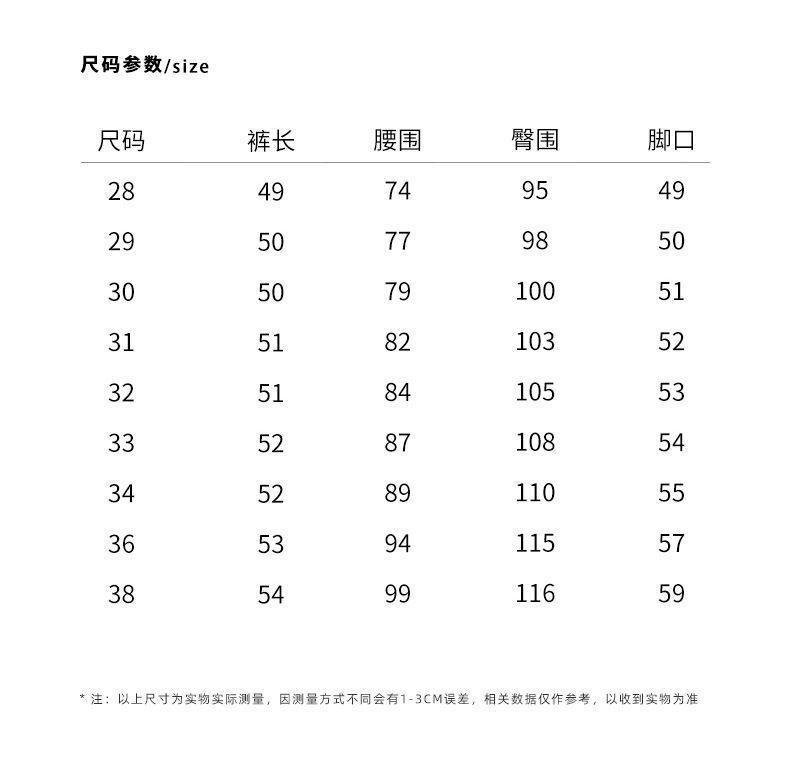 尺码参数/size

| 尺码 | 裤长 | 腰围 | 臀围 | 脚口 |
|---|---|---|---|---|
| 28 | 49 | 74 | 95 | 49 |
| 29 | 50 | 77 | 98 | 50 |
| 30 | 50 | 79 | 100 | 51 |
| 31 | 51 | 82 | 103 | 52 |
| 32 | 51 | 84 | 105 | 53 |
| 33 | 52 | 87 | 108 | 54 |
| 34 | 52 | 89 | 110 | 55 |
| 36 | 53 | 94 | 115 | 57 |
| 38 | 54 | 99 | 116 | 59 |

* 注：以上尺寸为实物实际测量，因测量方式不同会有1-3CM误差，相关数据仅作参考，以收到实物为准